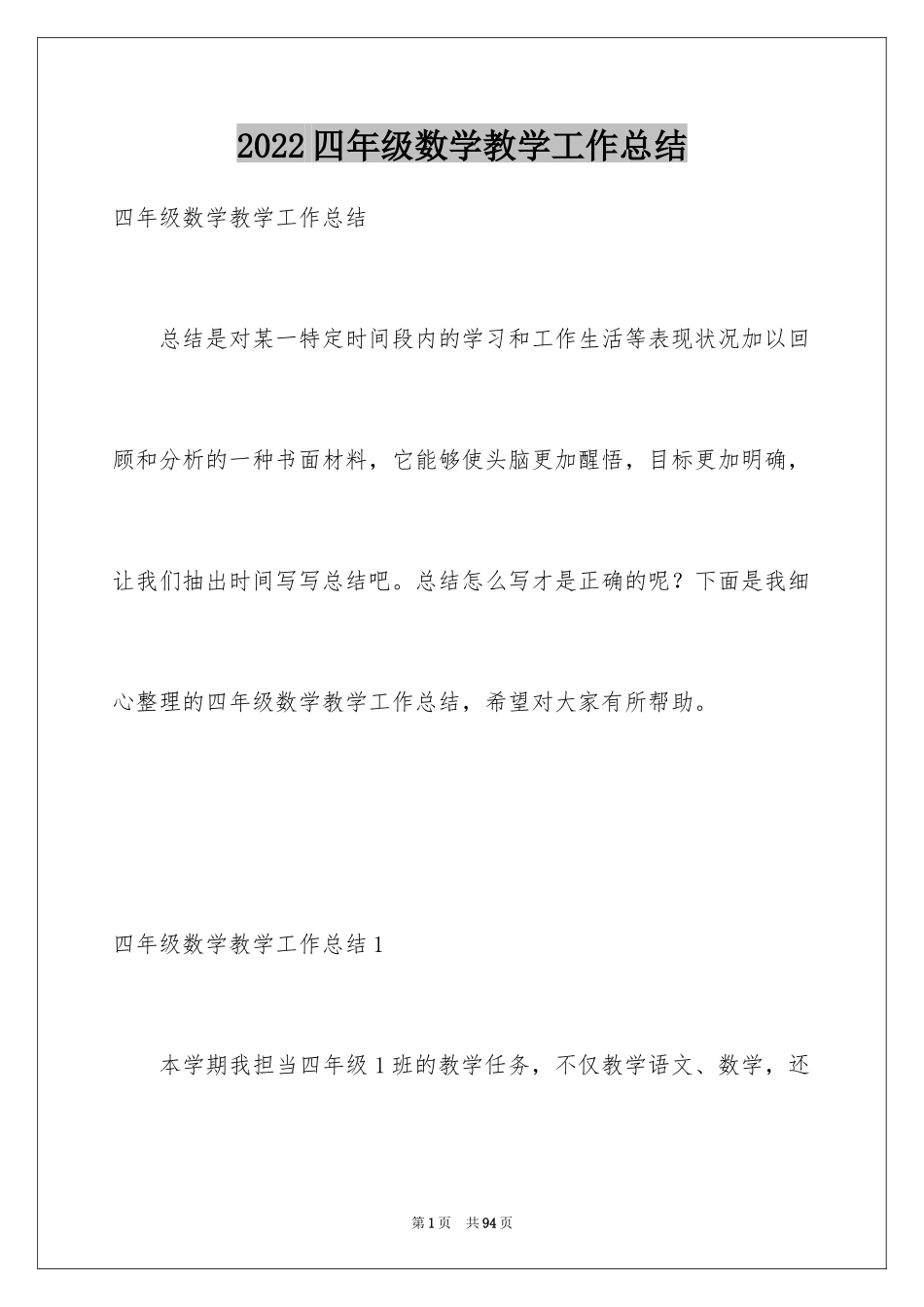 2022四年级数学教学工作总结

四年级数学教学工作总结

总结是对某一特定时间段内的学习和工作生活等表现状况加以回顾和分析的一种书面材料，它能够使头脑更加醒悟，目标更加明确，让我们抽出时间写写总结吧。总结怎么写才是正确的呢？下面是我细心整理的四年级数学教学工作总结，希望对大家有所帮助。

四年级数学教学工作总结1

本学期我担当四年级1班的教学任务，不仅教学语文、数学，还

第1页 共94页